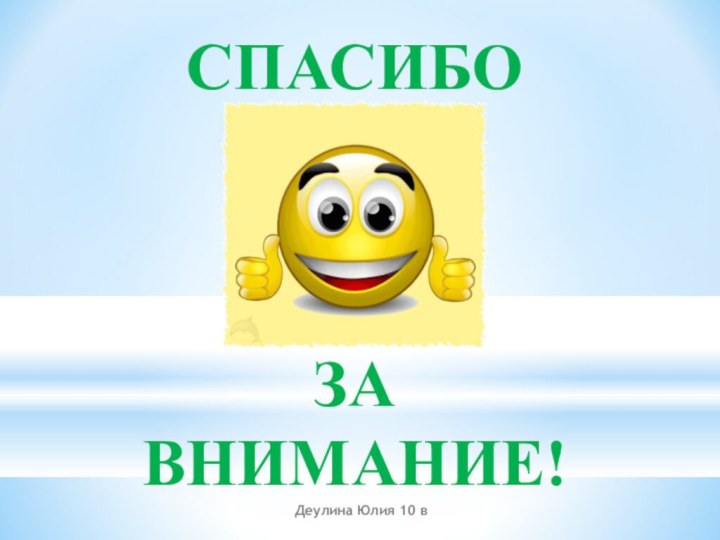 СПАСИБО

ЗА
ВНИМАНИЕ!

Деулина Юлия 10 в